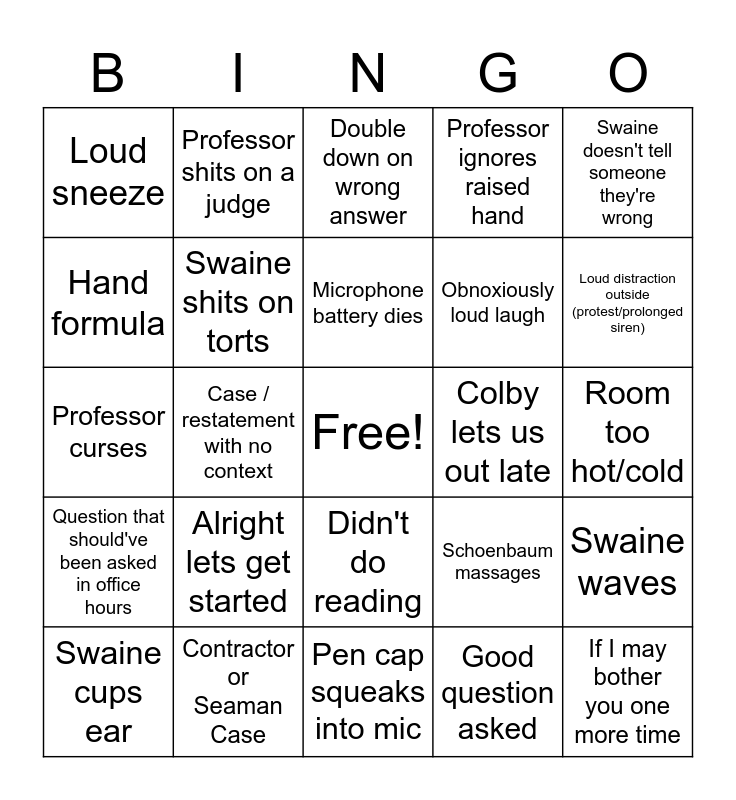 | B | I | N | G | O |
|---|---|---|---|---|
| Loud sneeze | Professor shits on a judge | Double down on wrong answer | Professor ignores raised hand | Swaine doesn't tell someone they're wrong |
| Hand formula | Swaine shits on torts | Microphone battery dies | Obnoxiously loud laugh | Loud distraction outside (protest/prolonged siren) |
| Professor curses | Case / restatement with no context | Free! | Colby lets us out late | Room too hot/cold |
| Question that should've been asked in office hours | Alright lets get started | Didn't do reading | Schoenbaum massages | Swaine waves |
| Swaine cups ear | Contractor or Seaman Case | Pen cap squeaks into mic | Good question asked | If I may bother you one more time |